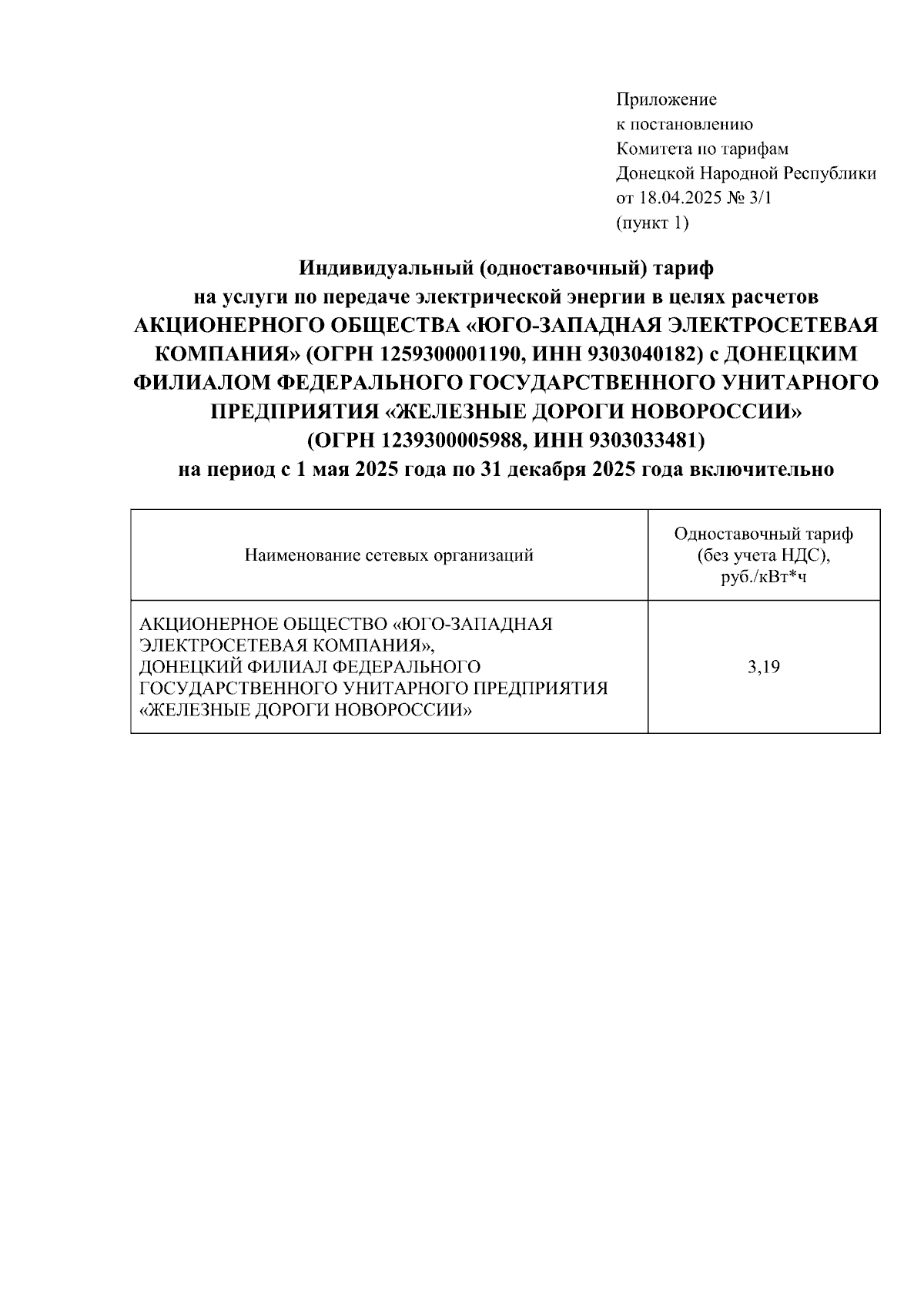 Приложение
к постановлению
Комитета по тарифам
Донецкой Народной Республики
от 18.04.2025 № 3/1
(пункт 1)

Индивидуальный (одноставочный) тариф
на услуги по передаче электрической энергии в целях расчетов
АКЦИОНЕРНОГО ОБЩЕСТВА «ЮГО-ЗАПАДНАЯ ЭЛЕКТРОСЕТЕВАЯ КОМПАНИЯ» (ОГРН 1259300001190, ИНН 9303040182) с ДОНЕЦКИМ ФИЛИАЛОМ ФЕДЕРАЛЬНОГО ГОСУДАРСТВЕННОГО УНИТАРНОГО ПРЕДПРИЯТИЯ «ЖЕЛЕЗНЫЕ ДОРОГИ НОВОРОССИИ»
(ОГРН 1239300005988, ИНН 9303033481)
на период с 1 мая 2025 года по 31 декабря 2025 года включительно

| Наименование сетевых организаций | Одноставочный тариф (без учета НДС), руб./кВт*ч |
|---|---|
| АКЦИОНЕРНОЕ ОБЩЕСТВО «ЮГО-ЗАПАДНАЯ ЭЛЕКТРОСЕТЕВАЯ КОМПАНИЯ», ДОНЕЦКИЙ ФИЛИАЛ ФЕДЕРАЛЬНОГО ГОСУДАРСТВЕННОГО УНИТАРНОГО ПРЕДПРИЯТИЯ «ЖЕЛЕЗНЫЕ ДОРОГИ НОВОРОССИИ» | 3,19 |